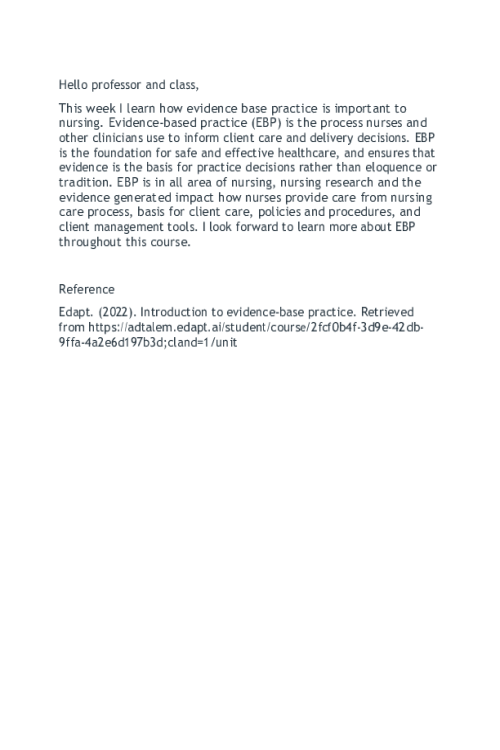 Hello professor and class,

This week I learn how evidence base practice is important to nursing. Evidence-based practice (EBP) is the process nurses and other clinicians use to inform client care and delivery decisions. EBP is the foundation for safe and effective healthcare, and ensures that evidence is the basis for practice decisions rather than eloquence or tradition. EBP is in all area of nursing, nursing research and the evidence generated impact how nurses provide care from nursing care process, basis for client care, policies and procedures, and client management tools. I look forward to learn more about EBP throughout this course.

Reference

Edapt. (2022). Introduction to evidence-base practice. Retrieved from https://adtalem.edapt.ai/student/course/2fcf0b4f-3d9e-42db-9ffa-4a2e6d197b3d;cland=1/unit